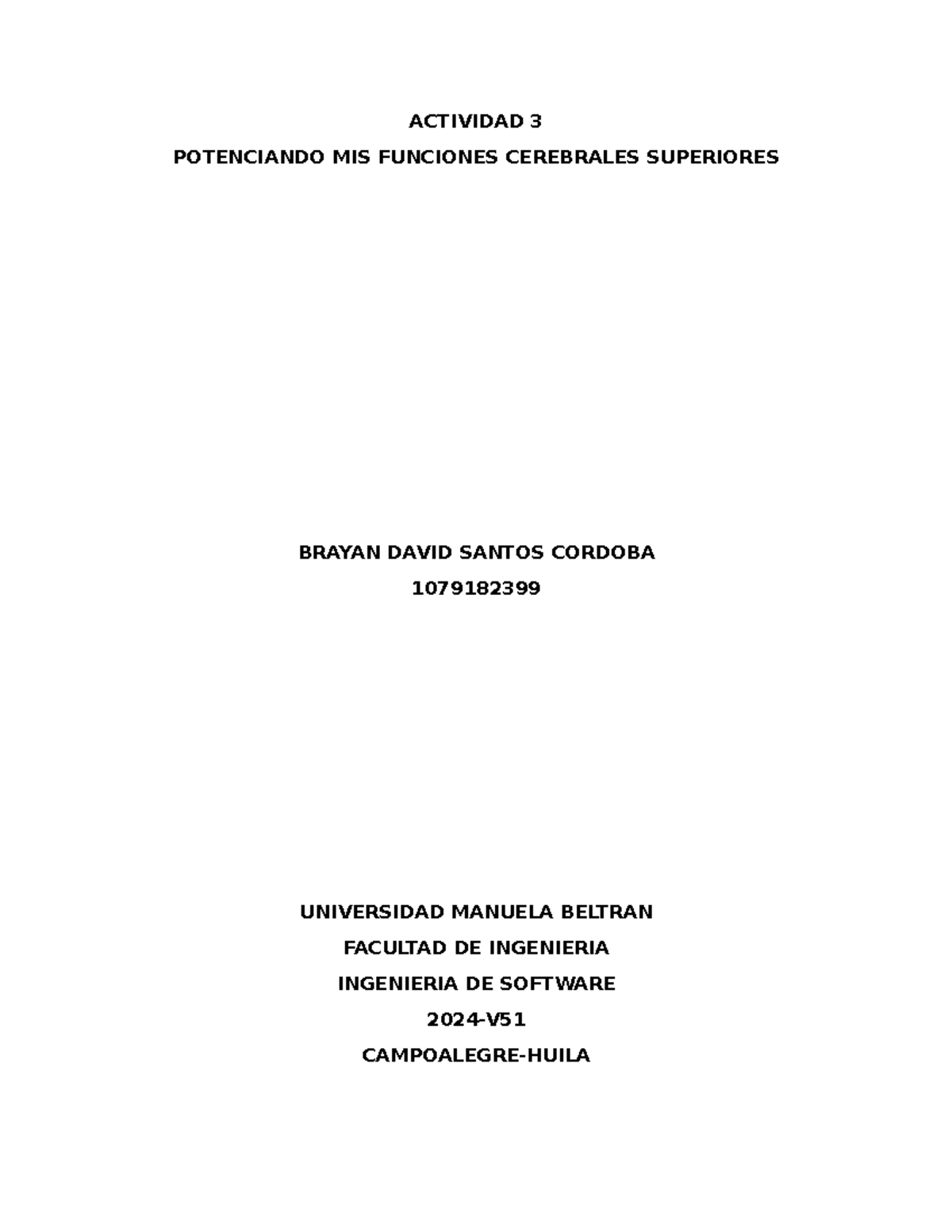 ACTIVIDAD 3

POTENCIANDO MIS FUNCIONES CEREBRALES SUPERIORES

BRAYAN DAVID SANTOS CORDOBA

1079182399

UNIVERSIDAD MANUELA BELTRAN

FACULTAD DE INGENIERIA

INGENIERIA DE SOFTWARE

2024-V51

CAMPOALEGRE-HUILA